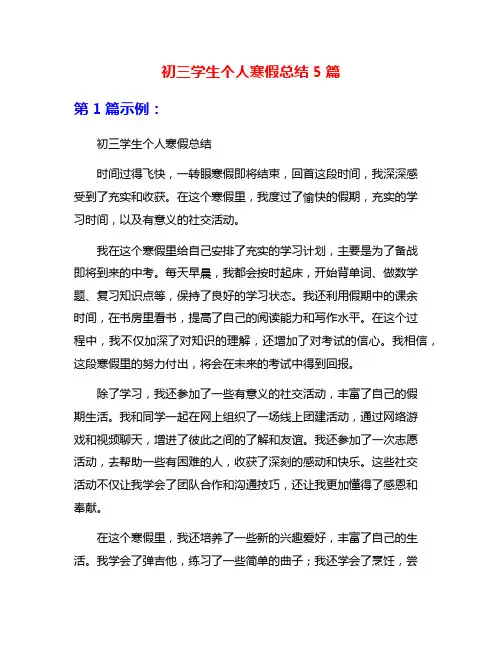 初三学生个人寒假总结 5 篇

第 1 篇示例：

初三学生个人寒假总结

时间过得飞快，一转眼寒假即将结束，回首这段时间，我深深感受到了充实和收获。在这个寒假里，我度过了愉快的假期，充实的学习时间，以及有意义的社交活动。

我在这个寒假里给自己安排了充实的学习计划，主要是为了备战即将到来的中考。每天早晨，我都会按时起床，开始背单词、做数学题、复习知识点等，保持了良好的学习状态。我还利用假期中的课余时间，在书房里看书，提高了自己的阅读能力和写作水平。在这个过程中，我不仅加深了对知识的理解，还增加了对考试的信心。我相信，这段寒假里的努力付出，将会在未来的考试中得到回报。

除了学习，我还参加了一些有意义的社交活动，丰富了自己的假期生活。我和同学一起在网上组织了一场线上团建活动，通过网络游戏和视频聊天，增进了彼此之间的了解和友谊。我还参加了一次志愿活动，去帮助一些有困难的人，收获了深刻的感动和快乐。这些社交活动不仅让我学会了团队合作和沟通技巧，还让我更加懂得了感恩和奉献。

在这个寒假里，我还培养了一些新的兴趣爱好，丰富了自己的生活。我学会了弹吉他，练习了一些简单的曲子；我还学会了烹饪，尝